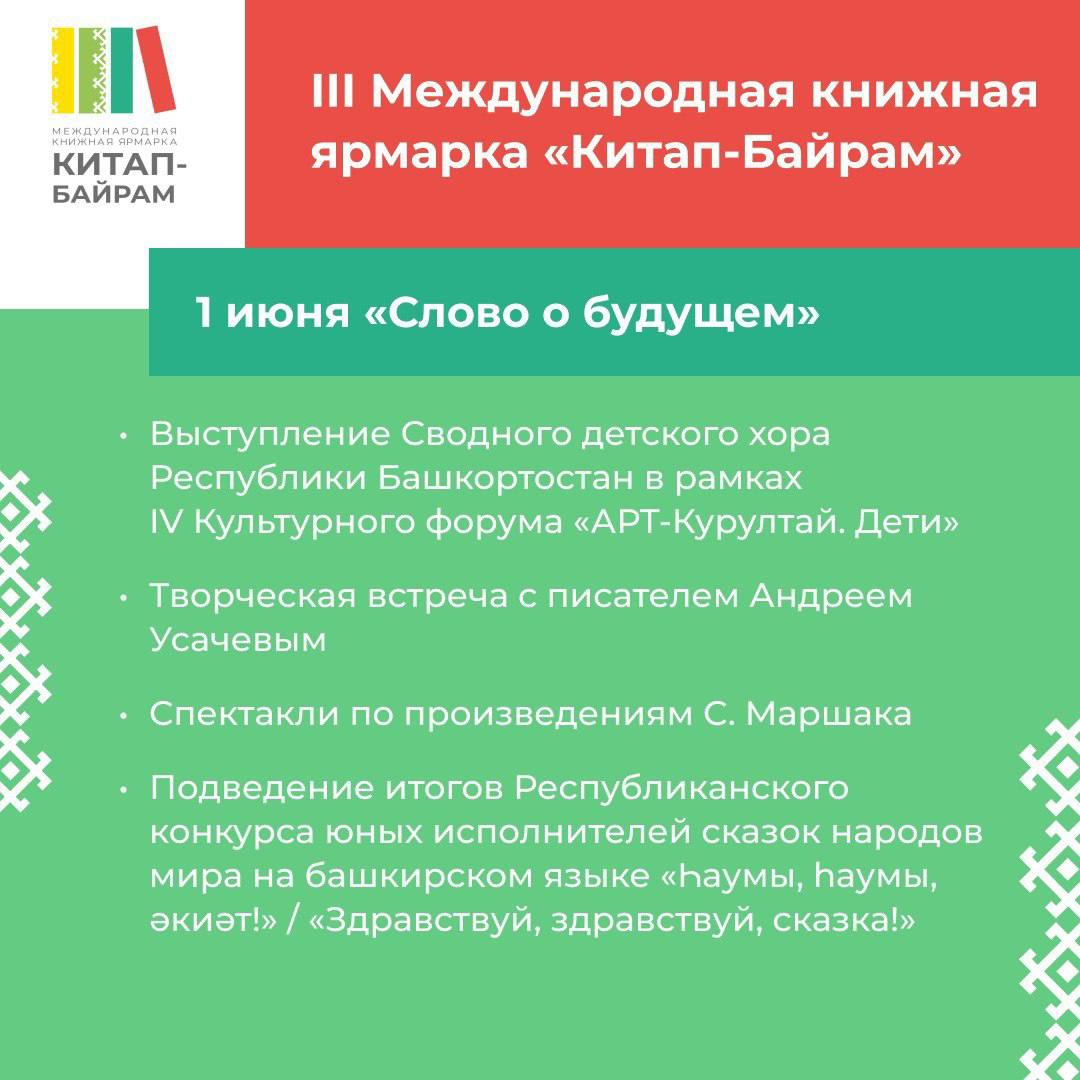 МЕЖДУНАРОДНАЯ КНИЖНАЯ ЯРМАРКА
КИТАП-БАЙРАМ

III Международная книжная ярмарка «Китап-Байрам»

1 июня «Слово о будущем»

• Выступление Сводного детского хора Республики Башкортостан в рамках IV Культурного форума «АРТ-Курултай. Дети»

• Творческая встреча с писателем Андреем Усачевым

• Спектакли по произведениям С. Маршака

• Подведение итогов Республиканского конкурса юных исполнителей сказок народов мира на башкирском языке «Һаумы, һаумы, әкиәт!» / «Здравствуй, здравствуй, сказка!»